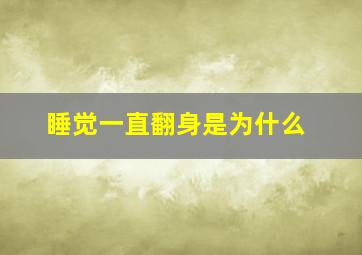 睡觉一直翻身是为什么